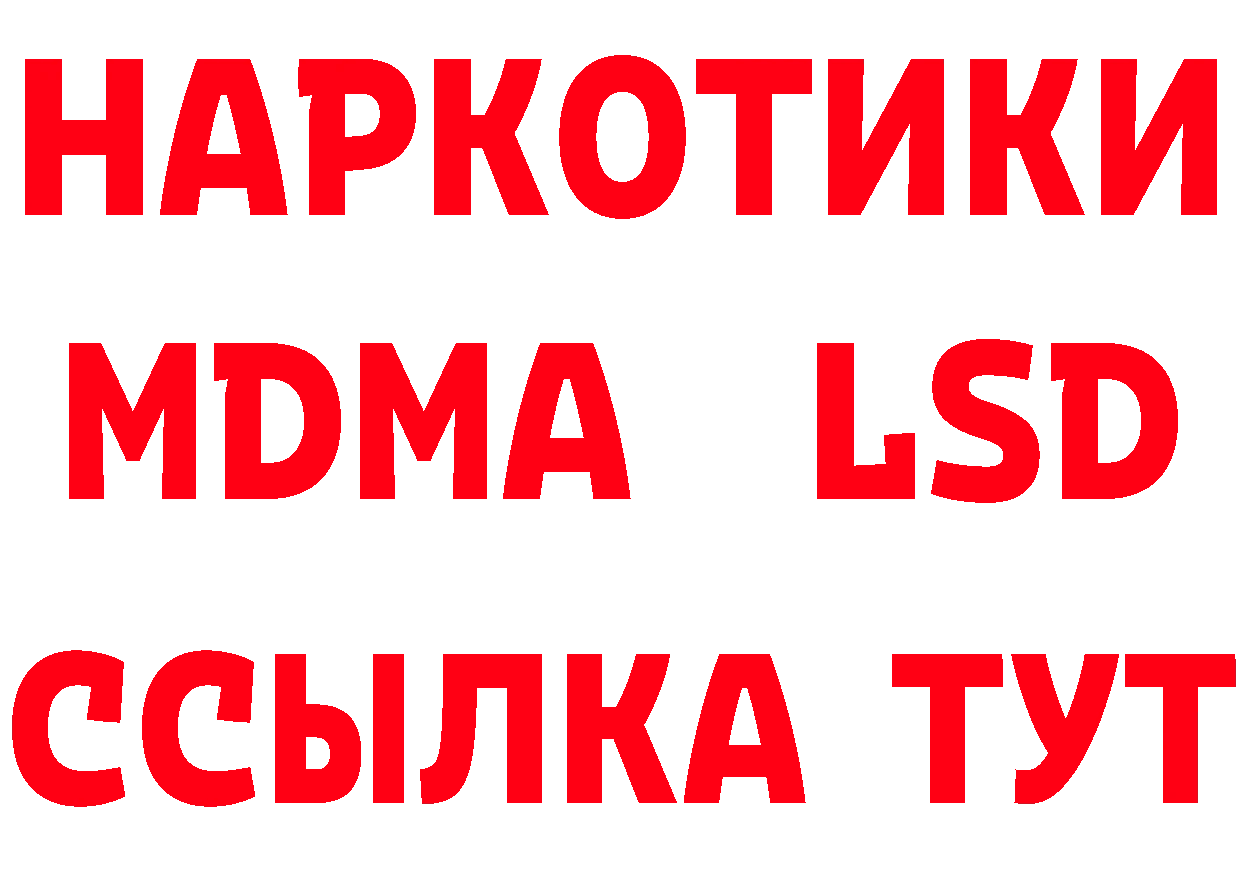 НАРКОТИКИ
MDMA LSD
ССЫЛКА ТУТ